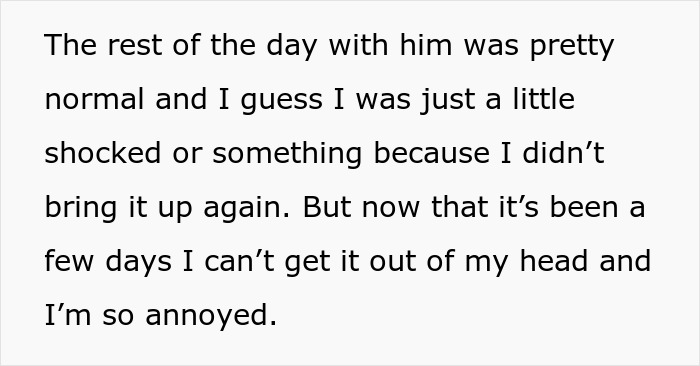 The rest of the day with him was pretty normal and I guess I was just a little shocked or something because I didn’t bring it up again. But now that it’s been a few days I can’t get it out of my head and I’m so annoyed.